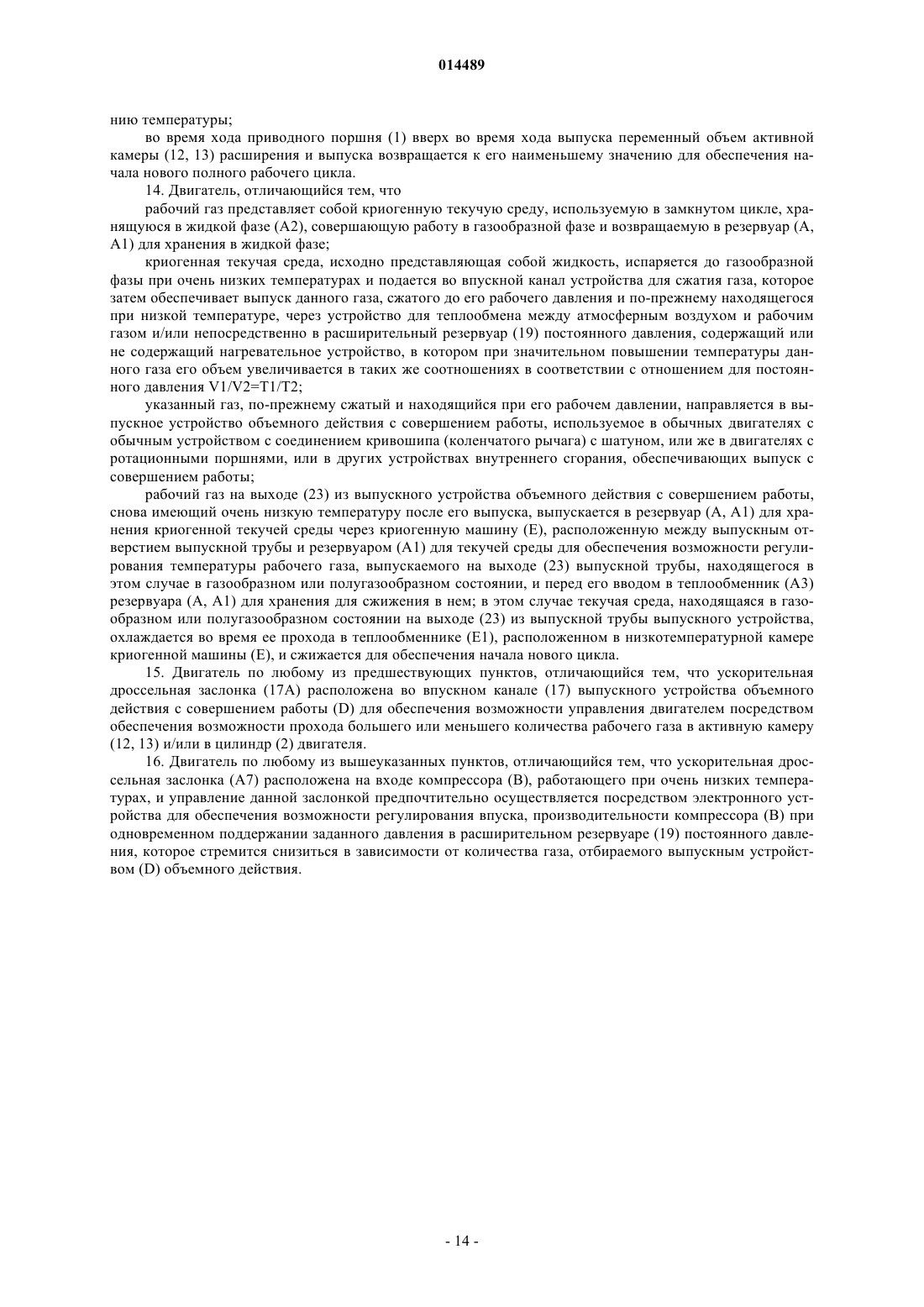 014489

нию температуры;

во время хода приводного поршня (1) вверх во время хода выпуска переменный объем активной камеры (12, 13) расширения и выпуска возвращается к его наименьшему значению для обеспечения начала нового полного рабочего цикла.

14. Двигатель, отличающийся тем, что

рабочий газ представляет собой криогенную текучую среду, используемую в замкнутом цикле, хранящуюся в жидкой фазе (A2), совершающую работу в газообразной фазе и возвращаемую в резервуар (A, A1) для хранения в жидкой фазе;

криогенная текучая среда, исходно представляющая собой жидкость, испаряется до газообразной фазы при очень низких температурах и подается во впускной канал устройства для сжатия газа, которое затем обеспечивает выпуск данного газа, сжатого до его рабочего давления и по-прежнему находящегося при низкой температуре, через устройство для теплообмена между атмосферным воздухом и рабочим газом и/или непосредственно в расширительный резервуар (19) постоянного давления, содержащий или не содержащий нагревательное устройство, в котором при значительном повышении температуры данного газа его объем увеличивается в таких же соотношениях в соответствии с отношением для постоянного давления V1/V2=T1/T2;

указанный газ, по-прежнему сжатый и находящийся при его рабочем давлении, направляется в выпускное устройство объемного действия с совершением работы, используемое в обычных двигателях с обычным устройством с соединением кривошипа (коленчатого рычага) с шатуном, или же в двигателях с ротационными поршнями, или в других устройствах внутреннего сгорания, обеспечивающих выпуск с совершением работы;

рабочий газ на выходе (23) из выпускного устройства объемного действия с совершением работы, снова имеющий очень низкую температуру после его выпуска, выпускается в резервуар (A, A1) для хранения криогенной текучей среды через криогенную машину (E), расположенную между выпускным отверстием выпускной трубы и резервуаром (A1) для текучей среды для обеспечения возможности регулирования температуры рабочего газа, выпускаемого на выходе (23) выпускной трубы, находящегося в этом случае в газообразном или полугазообразном состоянии, и перед его вводом в теплообменник (A3) резервуара (A, A1) для хранения для сжижения в нем; в этом случае текучая среда, находящаяся в газообразном или полугазообразном состоянии на выходе (23) из выпускной трубы выпускного устройства, охлаждается во время ее прохода в теплообменнике (E1), расположенном в низкотемпературной камере криогенной машины (E), и сжижается для обеспечения начала нового цикла.

15. Двигатель по любому из предшествующих пунктов, отличающийся тем, что ускорительная дроссельная заслонка (17A) расположена во впускном канале (17) выпускного устройства объемного действия с совершением работы (D) для обеспечения возможности управления двигателем посредством обеспечения возможности прохода большего или меньшего количества рабочего газа в активную камеру (12, 13) и/или в цилиндр (2) двигателя.

16. Двигатель по любому из вышеуказанных пунктов, отличающийся тем, что ускорительная дроссельная заслонка (A7) расположена на входе компрессора (B), работающего при очень низких температурах, и управление данной заслонкой предпочтительно осуществляется посредством электронного устройства для обеспечения возможности регулирования впуска, производительности компрессора (B) при одновременном поддержании заданного давления в расширительном резервуаре (19) постоянного давления, которое стремится снизиться в зависимости от количества газа, отбираемого выпускным устройством (D) объемного действия.

- 14 -